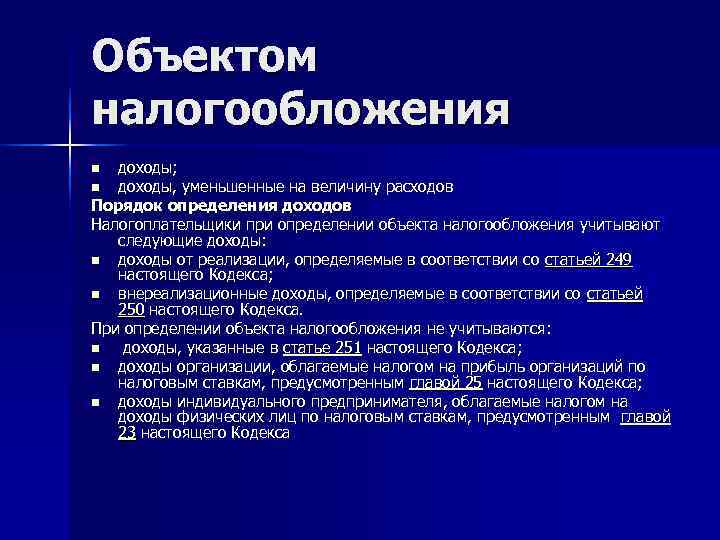 Объектом налогообложения

- доходы;
- доходы, уменьшенные на величину расходов

Порядок определения доходов

Налогоплательщики при определении объекта налогообложения учитывают следующие доходы:

- доходы от реализации, определяемые в соответствии со статьей 249 настоящего Кодекса;
- внереализационные доходы, определяемые в соответствии со статьей 250 настоящего Кодекса.

При определении объекта налогообложения не учитываются:

- доходы, указанные в статье 251 настоящего Кодекса;
- доходы организации, облагаемые налогом на прибыль организаций по налоговым ставкам, предусмотренным главой 25 настоящего Кодекса;
- доходы индивидуального предпринимателя, облагаемые налогом на доходы физических лиц по налоговым ставкам, предусмотренным главой 23 настоящего Кодекса